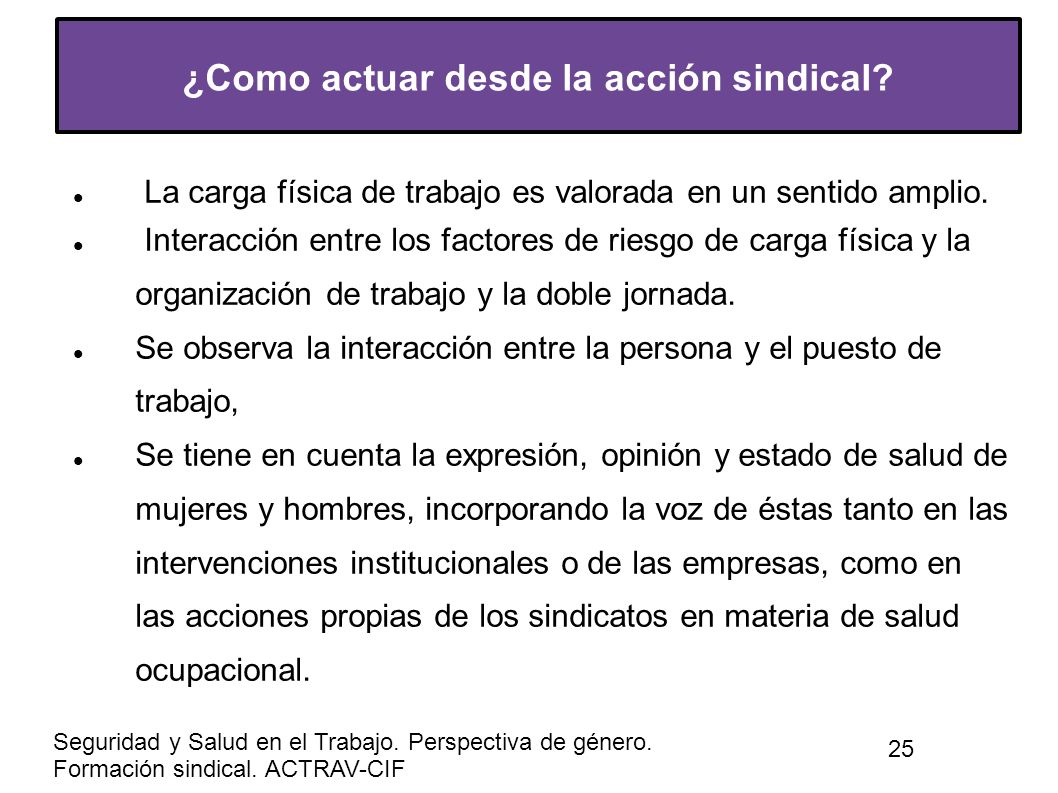 ¿Como actuar desde la acción sindical?

- La carga física de trabajo es valorada en un sentido amplio.
- Interacción entre los factores de riesgo de carga física y la organización de trabajo y la doble jornada.
- Se observa la interacción entre la persona y el puesto de trabajo,
- Se tiene en cuenta la expresión, opinión y estado de salud de mujeres y hombres, incorporando la voz de éstas tanto en las intervenciones institucionales o de las empresas, como en las acciones propias de los sindicatos en materia de salud ocupacional.

Seguridad y Salud en el Trabajo. Perspectiva de género.
Formación sindical. ACTRAV-CIF

25